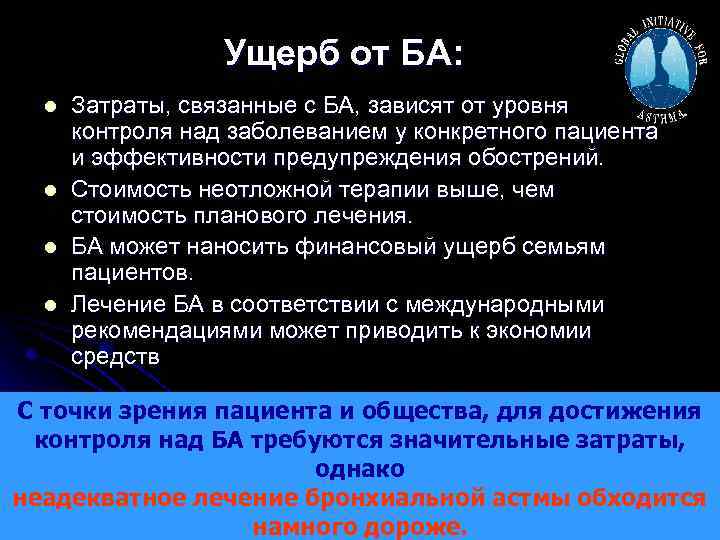 Ущерб от БА:

GLOBAL INITIATIVE FOR ASTHMA

- Затраты, связанные с БА, зависят от уровня контроля над заболеванием у конкретного пациента и эффективности предупреждения обострений.
- Стоимость неотложной терапии выше, чем стоимость планового лечения.
- БА может наносить финансовый ущерб семьям пациентов.
- Лечение БА в соответствии с международными рекомендациями может приводить к экономии средств

С точки зрения пациента и общества, для достижения контроля над БА требуются значительные затраты, однако неадекватное лечение бронхиальной астмы обходится намного дороже.